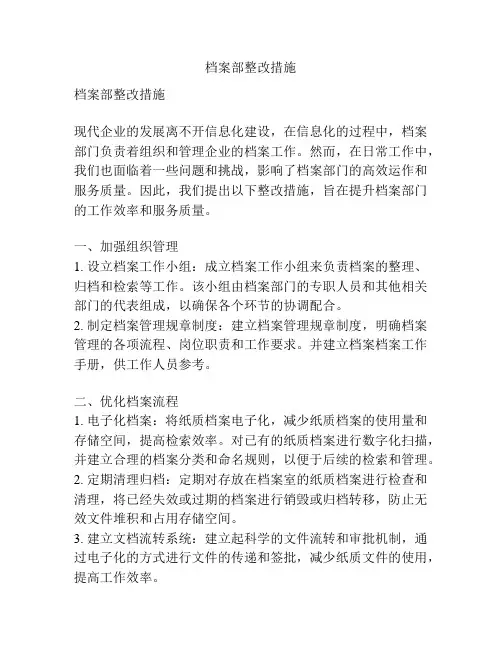 档案部整改措施

档案部整改措施

现代企业的发展离不开信息化建设，在信息化的过程中，档案部门负责着组织和管理企业的档案工作。然而，在日常工作中，我们也面临着一些问题和挑战，影响了档案部门的高效运作和服务质量。因此，我们提出以下整改措施，旨在提升档案部门的工作效率和服务质量。

一、加强组织管理
1. 设立档案工作小组：成立档案工作小组来负责档案的整理、归档和检索等工作。该小组由档案部门的专职人员和其他相关部门的代表组成，以确保各个环节的协调配合。
2. 制定档案管理规章制度：建立档案管理规章制度，明确档案管理的各项流程、岗位职责和工作要求。并建立档案档案工作手册，供工作人员参考。

二、优化档案流程
1. 电子化档案：将纸质档案电子化，减少纸质档案的使用量和存储空间，提高检索效率。对已有的纸质档案进行数字化扫描，并建立合理的档案分类和命名规则，以便于后续的检索和管理。
2. 定期清理归档：定期对存放在档案室的纸质档案进行检查和清理，将已经失效或过期的档案进行销毁或归档转移，防止无效文件堆积和占用存储空间。
3. 建立文档流转系统：建立起科学的文件流转和审批机制，通过电子化的方式进行文件的传递和签批，减少纸质文件的使用，提高工作效率。